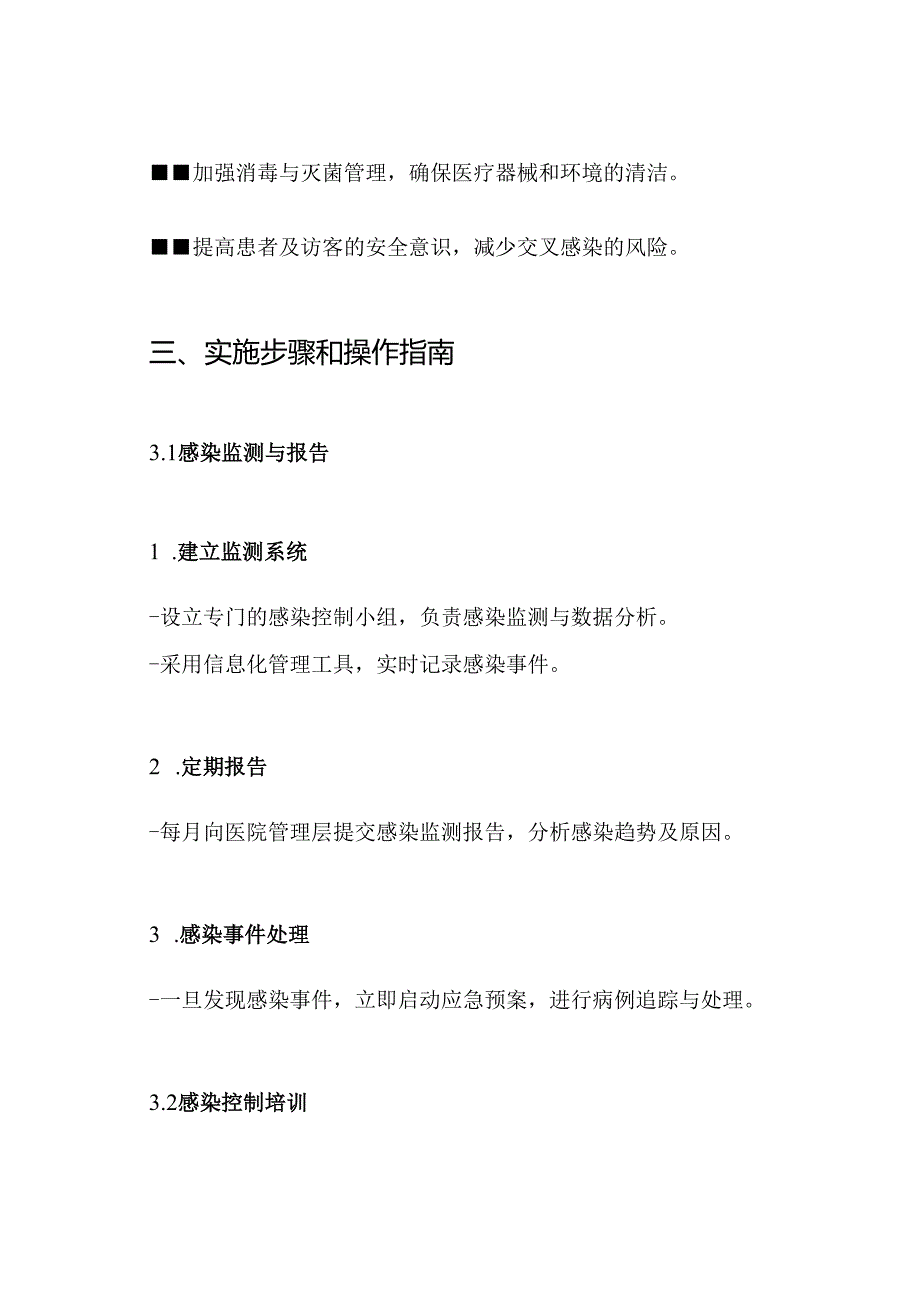 ■■加强消毒与灭菌管理，确保医疗器械和环境的清洁。

■■提高患者及访客的安全意识，减少交叉感染的风险。

三、实施步骤和操作指南

3.1感染监测与报告

1 .建立监测系统

-设立专门的感染控制小组，负责感染监测与数据分析。

-采用信息化管理工具，实时记录感染事件。

2 .定期报告

-每月向医院管理层提交感染监测报告，分析感染趋势及原因。

3 .感染事件处理

-一旦发现感染事件，立即启动应急预案，进行病例追踪与处理。

3.2感染控制培训